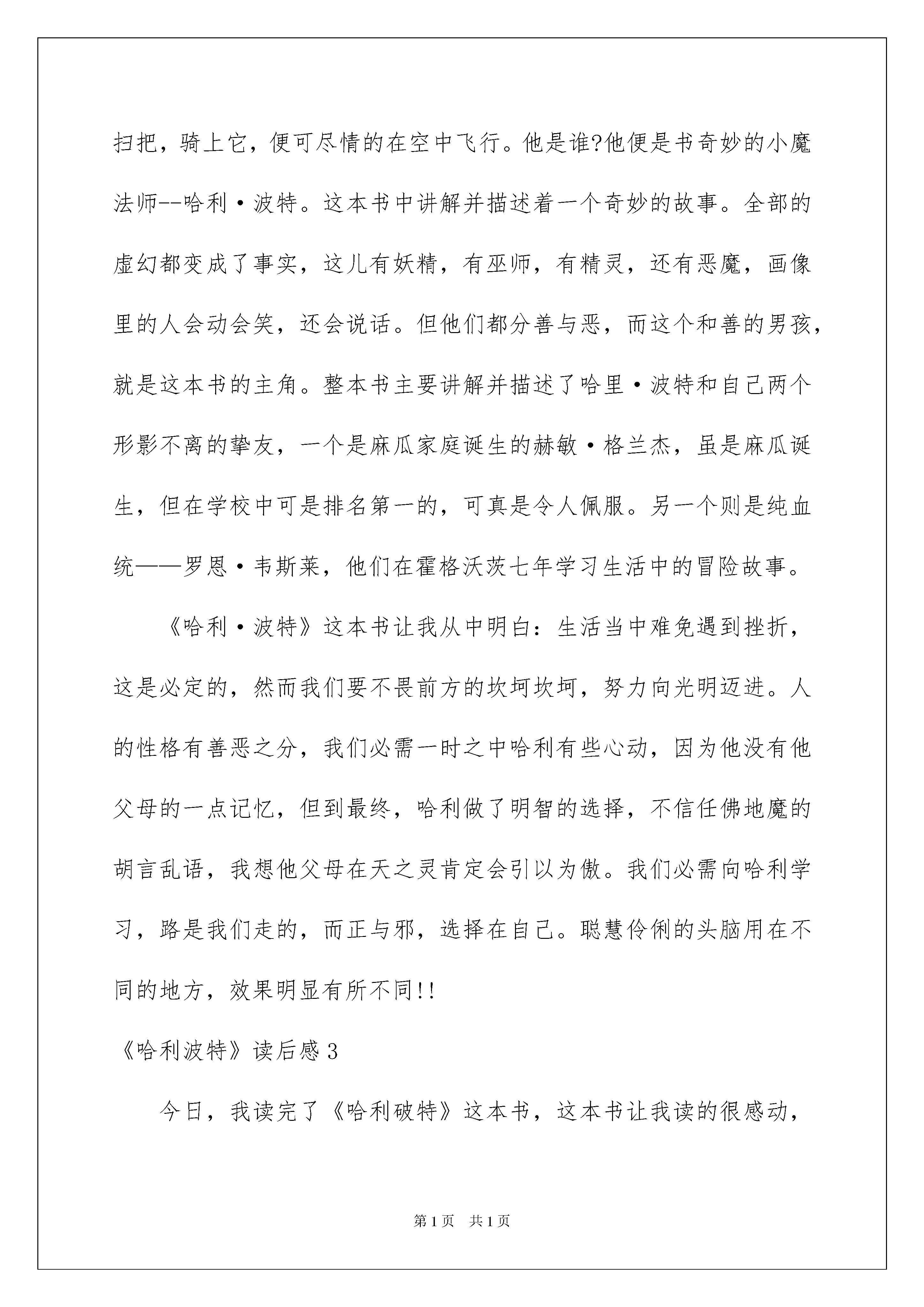 扫把，骑上它，便可尽情的在空中飞行。他是谁?他便是书奇妙的小魔法师--哈利·波特。这本书中讲解并描述着一个奇妙的故事。全部的虚幻都变成了事实，这儿有妖精，有巫师，有精灵，还有恶魔，画像里的人会动会笑，还会说话。但他们都分善与恶，而这个和善的男孩，就是这本书的主角。整本书主要讲解并描述了哈里·波特和自己两个形影不离的挚友，一个是麻瓜家庭诞生的赫敏·格兰杰，虽是麻瓜诞生，但在学校中可是排名第一的，可真是令人佩服。另一个则是纯血统——罗恩·韦斯莱，他们在霍格沃茨七年学习生活中的冒险故事。

《哈利·波特》这本书让我从中明白：生活当中难免遇到挫折，这是必定的，然而我们要不畏前方的坎坷坎坷，努力向光明迈进。人的性格有善恶之分，我们必需一时之中哈利有些心动，因为他没有他父母的一点记忆，但到最终，哈利做了明智的选择，不信任佛地魔的胡言乱语，我想他父母在天之灵肯定会引以为傲。我们必需向哈利学习，路是我们走的，而正与邪，选择在自己。聪慧伶俐的头脑用在不同的地方，效果明显有所不同!!

《哈利波特》读后感3

今日，我读完了《哈利破特》这本书，这本书让我读的很感动，

第1页 共1页